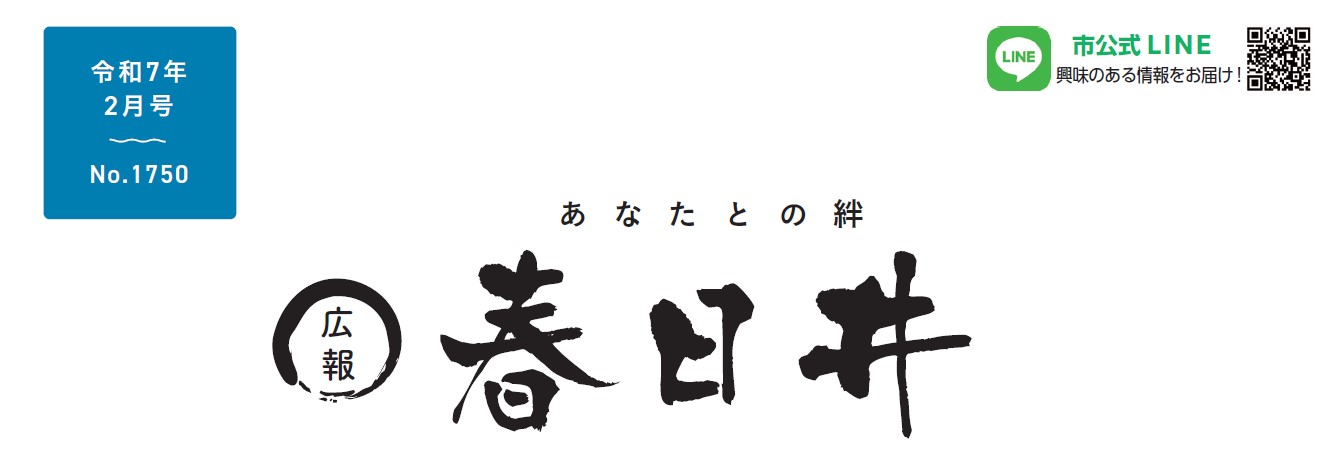 令和7年
2月号
No.1750

LINE
市公式 LINE
興味のある情報をお届け！

あなたとの絆

広報
春日井